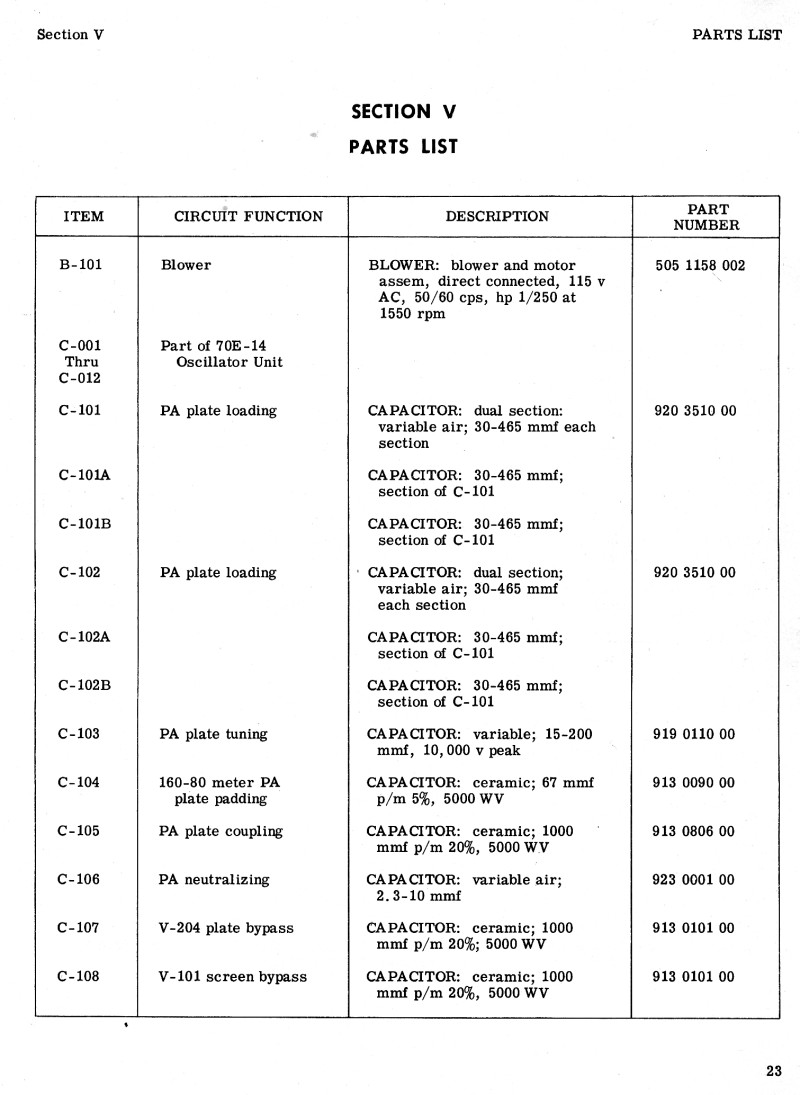 Section V

PARTS LIST

SECTION V
PARTS LIST

| ITEM | CIRCUIT FUNCTION | DESCRIPTION | PART NUMBER |
|---|---|---|---|
| B-101 | Blower | BLOWER: blower and motor assem, direct connected, 115 v AC, 50/60 cps, hp 1/250 at 1550 rpm | 505 1158 002 |
| C-001 Thru C-012 | Part of 70E-14 Oscillator Unit | | |
| C-101 | PA plate loading | CAPACITOR: dual section: variable air; 30-465 mmf each section | 920 3510 00 |
| C-101A | | CAPACITOR: 30-465 mmf; section of C-101 | |
| C-101B | | CAPACITOR: 30-465 mmf; section of C-101 | |
| C-102 | PA plate loading | CAPACITOR: dual section; variable air; 30-465 mmf each section | 920 3510 00 |
| C-102A | | CAPACITOR: 30-465 mmf; section of C-101 | |
| C-102B | | CAPACITOR: 30-465 mmf; section of C-101 | |
| C-103 | PA plate tuning | CAPACITOR: variable; 15-200 mmf, 10,000 v peak | 919 0110 00 |
| C-104 | 160-80 meter PA plate padding | CAPACITOR: ceramic; 67 mmf p/m 5%, 5000 WV | 913 0090 00 |
| C-105 | PA plate coupling | CAPACITOR: ceramic; 1000 mmf p/m 20%, 5000 WV | 913 0806 00 |
| C-106 | PA neutralizing | CAPACITOR: variable air; 2.3-10 mmf | 923 0001 00 |
| C-107 | V-204 plate bypass | CAPACITOR: ceramic; 1000 mmf p/m 20%; 5000 WV | 913 0101 00 |
| C-108 | V-101 screen bypass | CAPACITOR: ceramic; 1000 mmf p/m 20%, 5000 WV | 913 0101 00 |

23